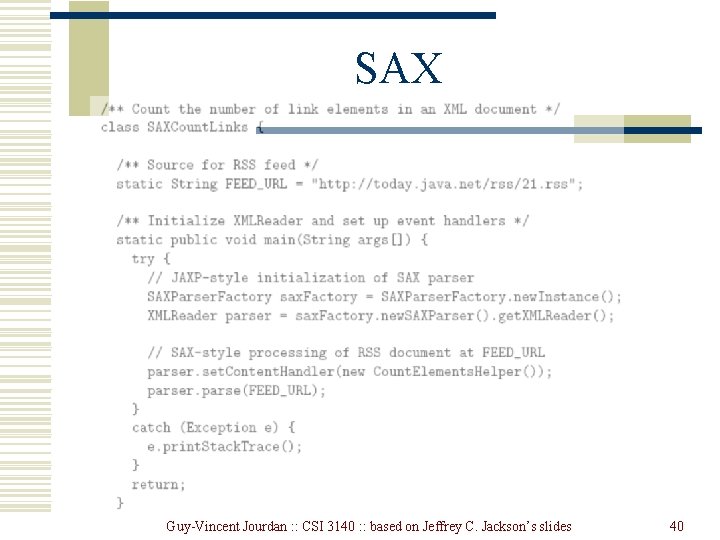 SAX

/** Count the number of link elements in an XML document */
class SAXCountLinks {

  /** Source for RSS feed */
  static String FEED_URL = "http://today.java.net/rss/21.rss";

  /** Initialize XMLReader and set up event handlers */
  static public void main(String args[]) {
    try {
      // JAXP-style initialization of SAX parser
      SAXParserFactory saxFactory = SAXParserFactory.newInstance();
      XMLReader parser = saxFactory.newSAXParser().getXMLReader();

      // SAX-style processing of RSS document at FEED_URL
      parser.setContentHandler(new CountElementsHelper());
      parser.parse(FEED_URL);
    }
    catch (Exception e) {
      e.printStackTrace();
    }
    return;
  }

Guy-Vincent Jourdan :: CSI 3140 :: based on Jeffrey C. Jackson's slides

40